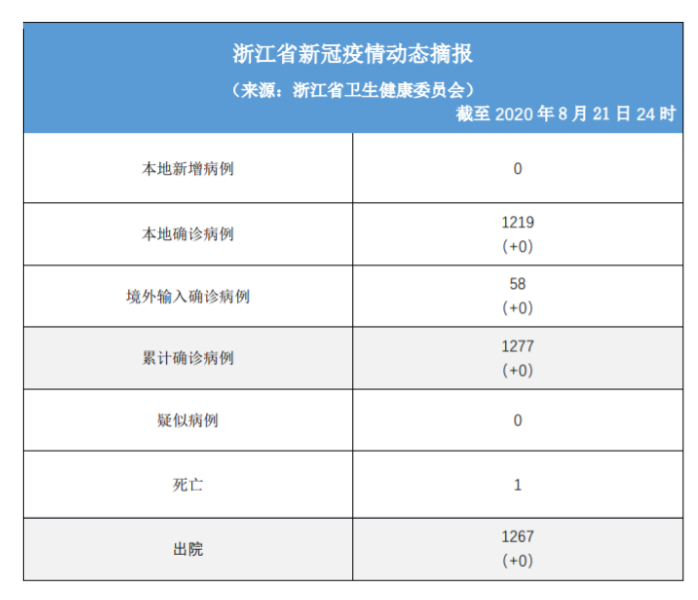 浙江省新冠疫情动态摘报

（来源：浙江省卫生健康委员会）

截至2020年8月21日24时

| 本地新增病例 | 0 |
|---|---|
| 本地确诊病例 | 1219 (+0) |
| 境外输入确诊病例 | 58 (+0) |
| 累计确诊病例 | 1277 (+0) |
| 疑似病例 | 0 |
| 死亡 | 1 |
| 出院 | 1267 (+0) |